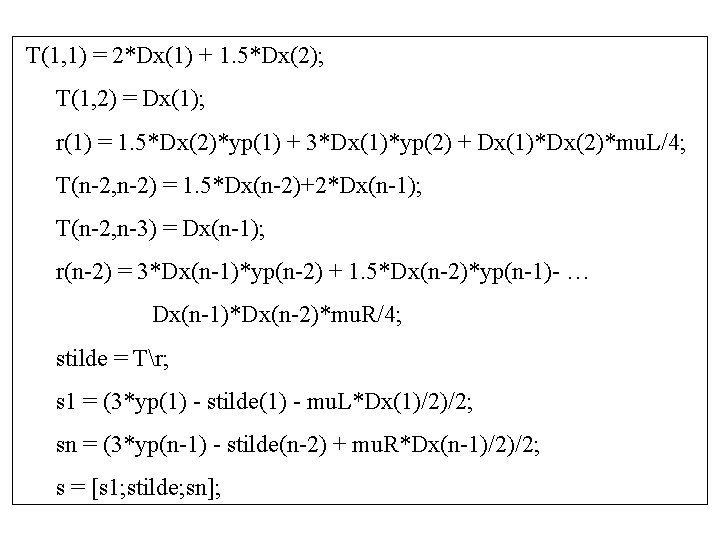 T(1,1) = 2*Dx(1) + 1.5*Dx(2);

T(1,2) = Dx(1);

r(1) = 1.5*Dx(2)*yp(1) + 3*Dx(1)*yp(2) + Dx(1)*Dx(2)*muL/4;

T(n-2,n-2) = 1.5*Dx(n-2)+2*Dx(n-1);

T(n-2,n-3) = Dx(n-1);

r(n-2) = 3*Dx(n-1)*yp(n-2) + 1.5*Dx(n-2)*yp(n-1)- …

Dx(n-1)*Dx(n-2)*muR/4;

stilde = T\r;

s1 = (3*yp(1) - stilde(1) - muL*Dx(1)/2)/2;

sn = (3*yp(n-1) - stilde(n-2) + muR*Dx(n-1)/2)/2;

s = [s1;stilde;sn];